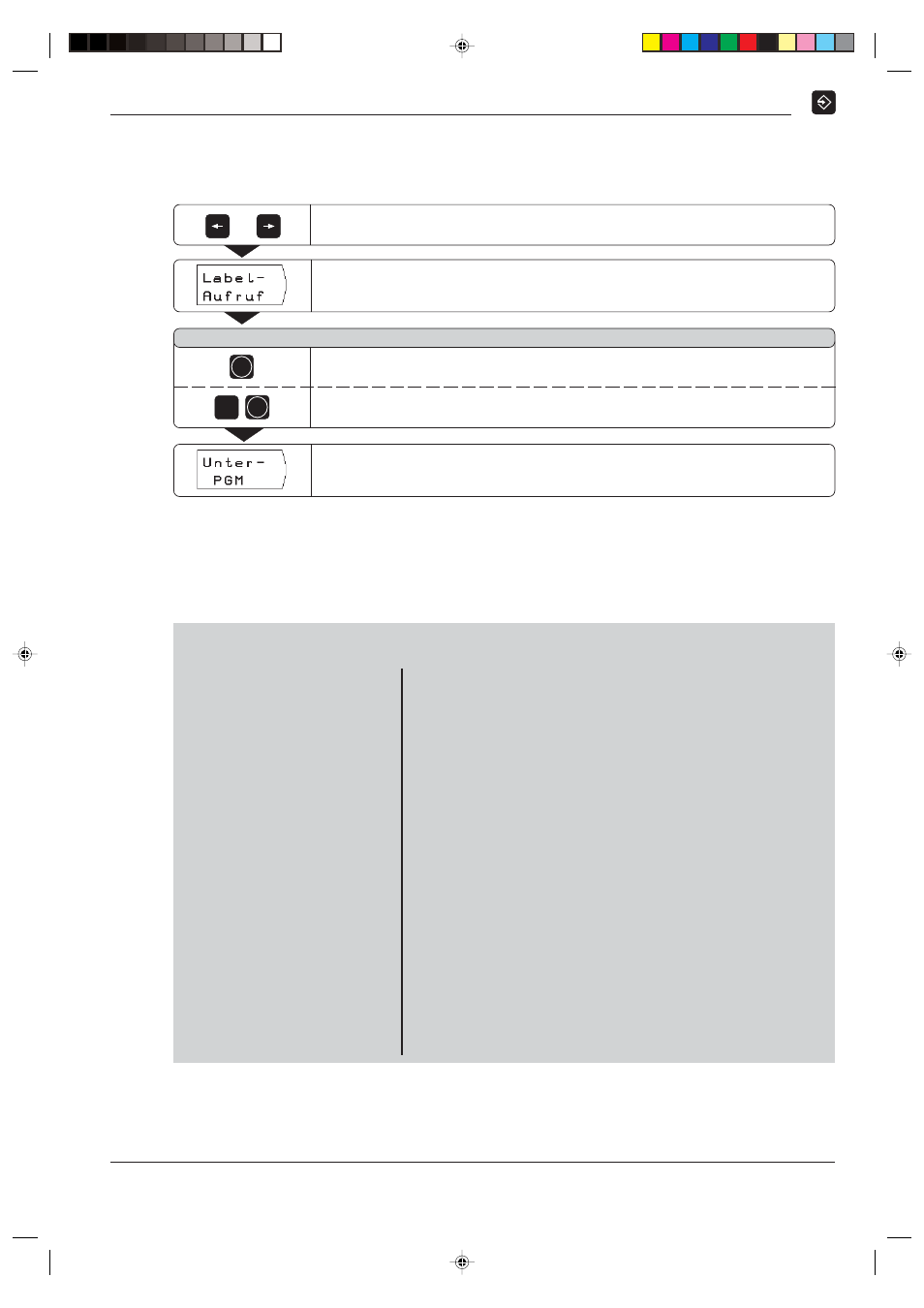 Label-
Aufruf

Unter-
PGM